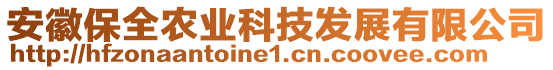 安徽保全农业科技发展有限公司
http://hfzonaantoine1.cn.coovee.com